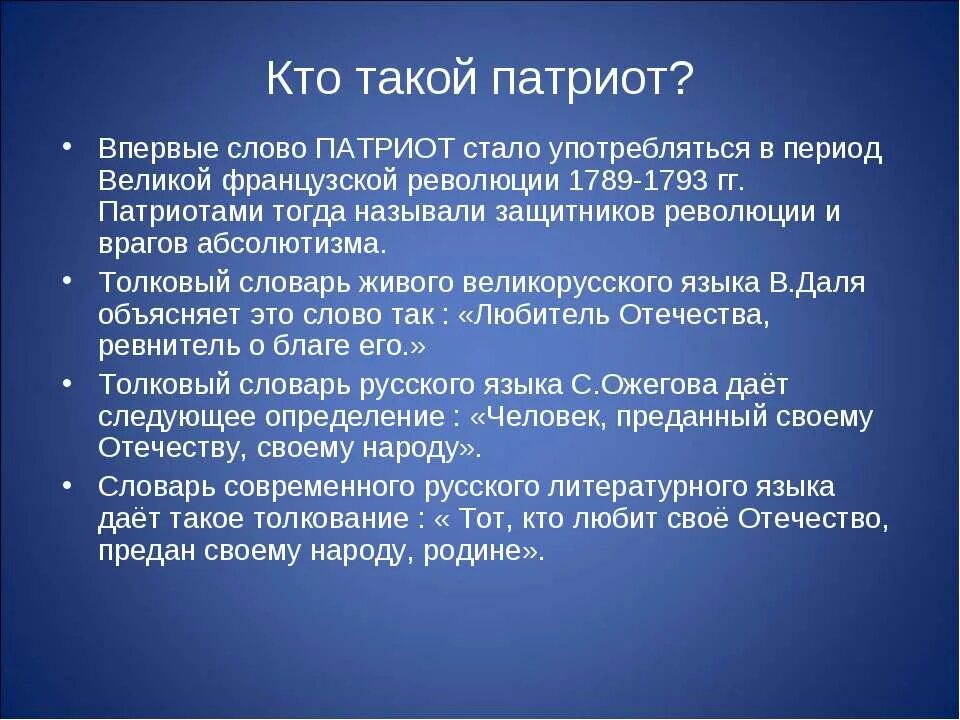 Кто такой патриот?

• Впервые слово ПАТРИОТ стало употребляться в период Великой французской революции 1789-1793 гг. Патриотами тогда называли защитников революции и врагов абсолютизма.

• Толковый словарь живого великорусского языка В.Даля объясняет это слово так : «Любитель Отечества, ревнитель о благе его.»

• Толковый словарь русского языка С.Ожегова даёт следующее определение : «Человек, преданный своему Отечеству, своему народу».

• Словарь современного русского литературного языка даёт такое толкование : « Тот, кто любит своё Отечество, предан своему народу, родине».